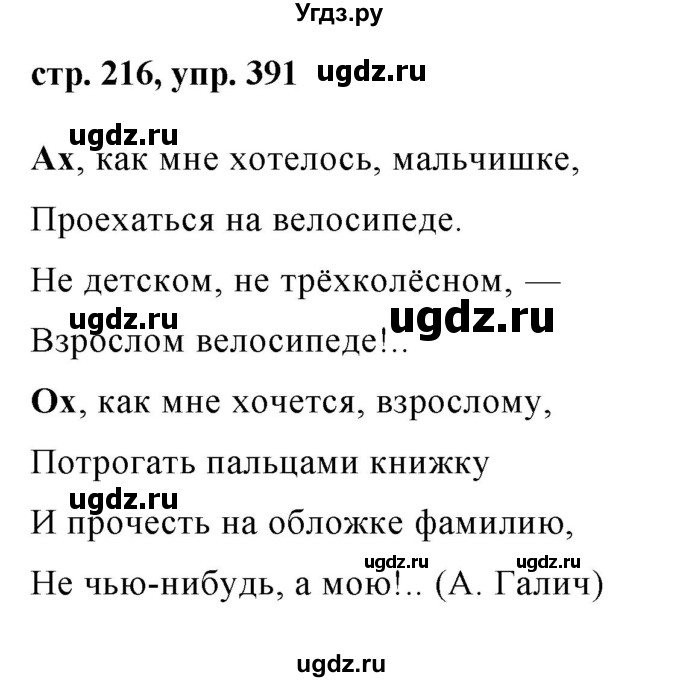 Угдз.ру

стр. 216, упр. 391 ugdz.ru

ugdz.ru

Ах, как мне хотелось, мальчишке,

Проехаться на велосипеде.

Не детском, не трёхколёсном, —

ugdz.ru ugdz.ru

Взрослом велосипеде!..

Ох, как мне хочется, взрослому,

Потрогать пальцами книжку

ugdz.ru

И прочесть на обложке фамилию,

ugdz.ru ugdz.ru

Не чью-нибудь, а мою!.. (А. Галич)

ugdz.ru